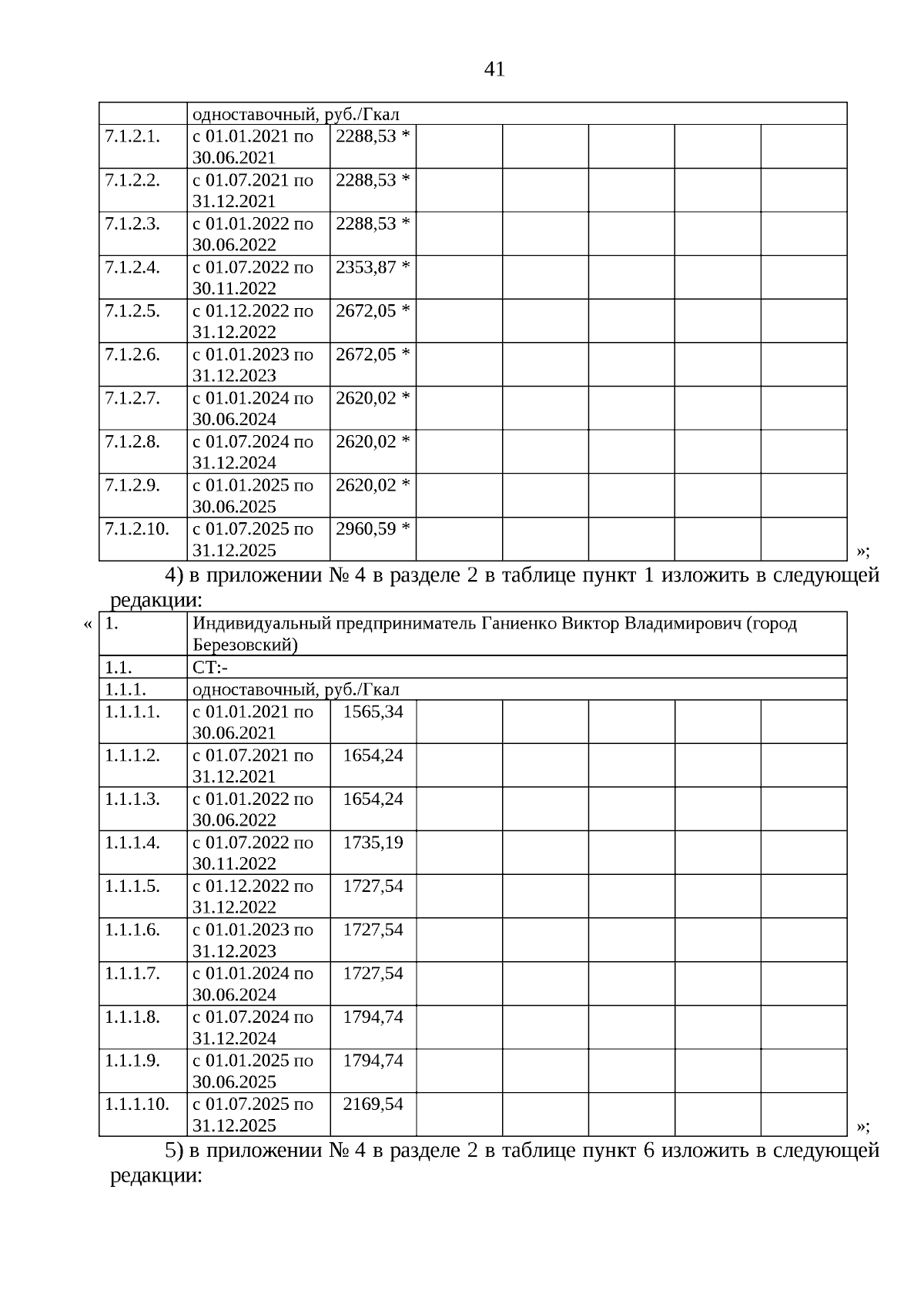 41

| | одноставочный, руб./Гкал | | | | | | |
|---|---|---|---|---|---|---|---|
| 7.1.2.1. | с 01.01.2021 по 30.06.2021 | 2288,53 * | | | | | |
| 7.1.2.2. | с 01.07.2021 по 31.12.2021 | 2288,53 * | | | | | |
| 7.1.2.3. | с 01.01.2022 по 30.06.2022 | 2288,53 * | | | | | |
| 7.1.2.4. | с 01.07.2022 по 30.11.2022 | 2353,87 * | | | | | |
| 7.1.2.5. | с 01.12.2022 по 31.12.2022 | 2672,05 * | | | | | |
| 7.1.2.6. | с 01.01.2023 по 31.12.2023 | 2672,05 * | | | | | |
| 7.1.2.7. | с 01.01.2024 по 30.06.2024 | 2620,02 * | | | | | |
| 7.1.2.8. | с 01.07.2024 по 31.12.2024 | 2620,02 * | | | | | |
| 7.1.2.9. | с 01.01.2025 по 30.06.2025 | 2620,02 * | | | | | |
| 7.1.2.10. | с 01.07.2025 по 31.12.2025 | 2960,59 * | | | | | |

»;

4) в приложении № 4 в разделе 2 в таблице пункт 1 изложить в следующей редакции:

«

| 1. | Индивидуальный предприниматель Ганиенко Виктор Владимирович (город Березовский) | | | | | | |
|---|---|---|---|---|---|---|---|
| 1.1. | СТ:- | | | | | | |
| 1.1.1. | одноставочный, руб./Гкал | | | | | | |
| 1.1.1.1. | с 01.01.2021 по 30.06.2021 | 1565,34 | | | | | |
| 1.1.1.2. | с 01.07.2021 по 31.12.2021 | 1654,24 | | | | | |
| 1.1.1.3. | с 01.01.2022 по 30.06.2022 | 1654,24 | | | | | |
| 1.1.1.4. | с 01.07.2022 по 30.11.2022 | 1735,19 | | | | | |
| 1.1.1.5. | с 01.12.2022 по 31.12.2022 | 1727,54 | | | | | |
| 1.1.1.6. | с 01.01.2023 по 31.12.2023 | 1727,54 | | | | | |
| 1.1.1.7. | с 01.01.2024 по 30.06.2024 | 1727,54 | | | | | |
| 1.1.1.8. | с 01.07.2024 по 31.12.2024 | 1794,74 | | | | | |
| 1.1.1.9. | с 01.01.2025 по 30.06.2025 | 1794,74 | | | | | |
| 1.1.1.10. | с 01.07.2025 по 31.12.2025 | 2169,54 | | | | | |

»;

5) в приложении № 4 в разделе 2 в таблице пункт 6 изложить в следующей редакции: